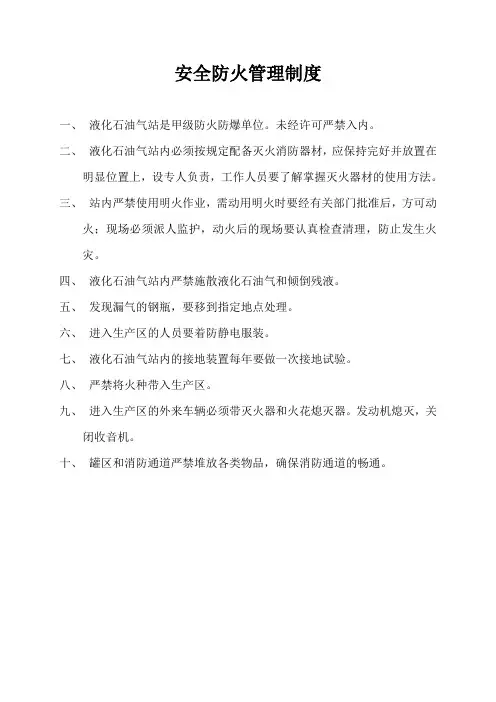 安全防火管理制度

一、 液化石油气站是甲级防火防爆单位。未经许可严禁入内。

二、 液化石油气站内必须按规定配备灭火消防器材，应保持完好并放置在明显位置上，设专人负责，工作人员要了解掌握灭火器材的使用方法。

三、 站内严禁使用明火作业，需动用明火时要经有关部门批准后，方可动火；现场必须派人监护，动火后的现场要认真检查清理，防止发生火灾。

四、 液化石油气站内严禁施散液化石油气和倾倒残液。

五、 发现漏气的钢瓶，要移到指定地点处理。

六、 进入生产区的人员要着防静电服装。

七、 液化石油气站内的接地装置每年要做一次接地试验。

八、 严禁将火种带入生产区。

九、 进入生产区的外来车辆必须带灭火器和火花熄灭器。发动机熄灭，关闭收音机。

十、 罐区和消防通道严禁堆放各类物品，确保消防通道的畅通。